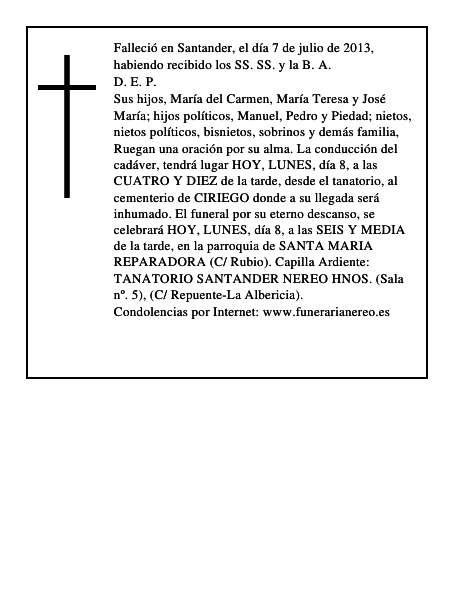 Falleció en Santander, el día 7 de julio de 2013, habiendo recibido los SS. SS. y la B. A.
D. E. P.
Sus hijos, María del Carmen, María Teresa y José María; hijos políticos, Manuel, Pedro y Piedad; nietos, nietos políticos, bisnietos, sobrinos y demás familia, Ruegan una oración por su alma. La conducción del cadáver, tendrá lugar HOY, LUNES, día 8, a las CUATRO Y DIEZ de la tarde, desde el tanatorio, al cementerio de CIRIEGO donde a su llegada será inhumado. El funeral por su eterno descanso, se celebrará HOY, LUNES, día 8, a las SEIS Y MEDIA de la tarde, en la parroquia de SANTA MARIA REPARADORA (C/ Rubio). Capilla Ardiente: TANATORIO SANTANDER NEREO HNOS. (Sala nº. 5), (C/ Repuente-La Albericia).
Condolencias por Internet: www.funerarianereo.es